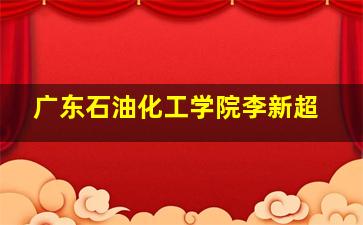 广东石油化工学院李新超